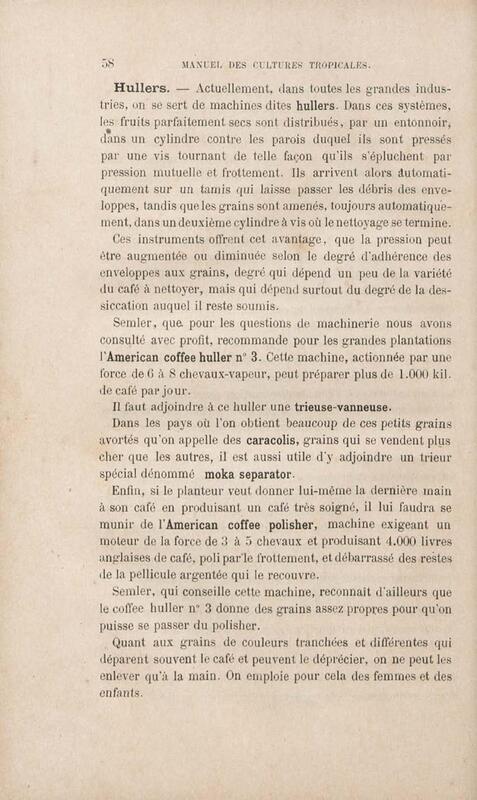 58 MANUEL DES CULTURES TROPICALES.

Hullers. — Actuellement, dans toutes les grandes industries, on se sert de machines dites hullers. Dans ces systèmes, les fruits parfaitement secs sont distribués, par un entonnoir, dans un cylindre contre les parois duquel ils sont pressés par une vis tournant de telle façon qu'ils s'épluchent par pression mutuelle et frottement. Ils arrivent alors automatiquement sur un tamis qui laisse passer les débris des enveloppes, tandis que les grains sont amenés, toujours automatiquement, dans un deuxième cylindre à vis où le nettoyage se termine.

Ces instruments offrent cet avantage, que la pression peut être augmentée ou diminuée selon le degré d'adhérence des enveloppes aux grains, degré qui dépend un peu de la variété du café à nettoyer, mais qui dépend surtout du degré de la dessiccation auquel il reste soumis.

Semler, que pour les questions de machinerie nous avons consulté avec profit, recommande pour les grandes plantations l'American coffee huller n° 3. Cette machine, actionnée par une force de 6 à 8 chevaux-vapeur, peut préparer plus de 1.000 kil. de café par jour.

Il faut adjoindre à ce huller une trieuse-vanneuse.

Dans les pays où l'on obtient beaucoup de ces petits grains avortés qu'on appelle des caracolis, grains qui se vendent plus cher que les autres, il est aussi utile d'y adjoindre un trieur spécial dénommé moka separator.

Enfin, si le planteur veut donner lui-même la dernière main à son café en produisant un café très soigné, il lui faudra se munir de l'American coffee polisher, machine exigeant un moteur de la force de 3 à 5 chevaux et produisant 4.000 livres anglaises de café, poli par le frottement, et débarrassé des restes de la pellicule argentée qui le recouvre.

Semler, qui conseille cette machine, reconnaît d'ailleurs que le coffee huller n° 3 donne des grains assez propres pour qu'on puisse se passer du polisher.

Quant aux grains de couleurs tranchées et différentes qui déparent souvent le café et peuvent le déprécier, on ne peut les enlever qu'à la main. On emploie pour cela des femmes et des enfants.